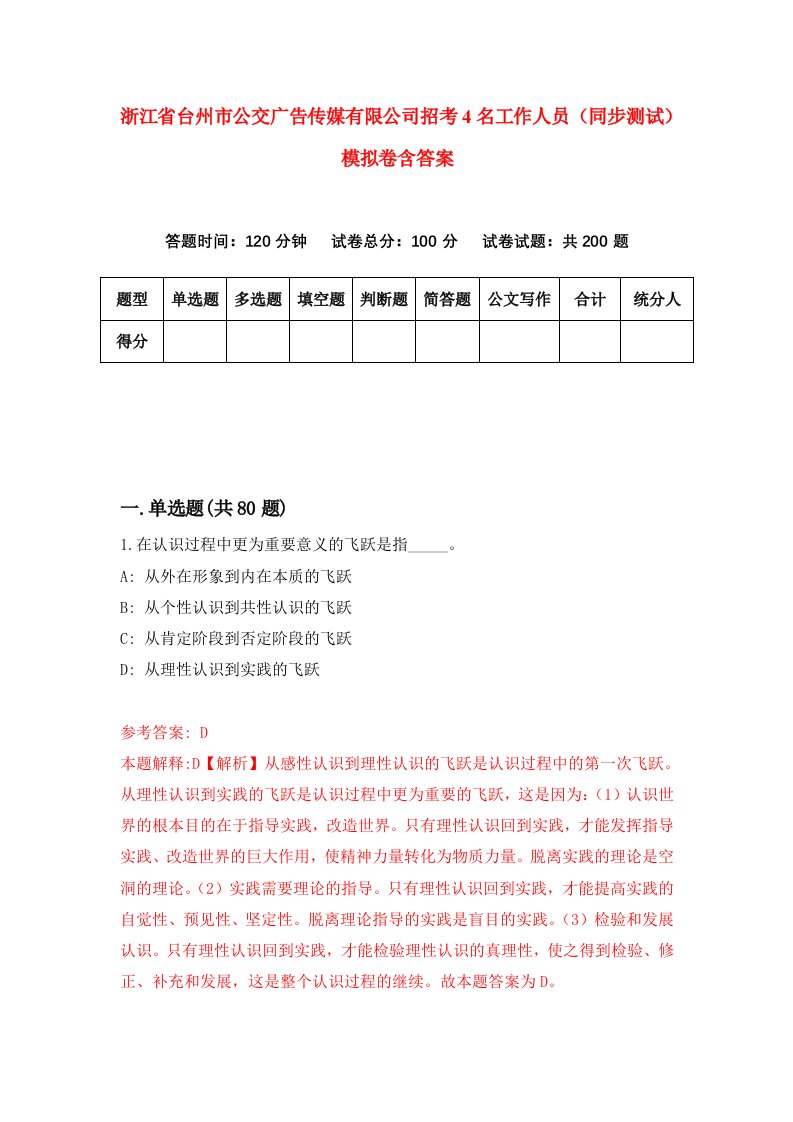 浙江省台州市公交广告传媒有限公司招考4名工作人员（同步测试）模拟卷含答案

答题时间：120分钟　试卷总分：100分　试卷试题：共200题

| 题型 | 单选题 | 多选题 | 填空题 | 判断题 | 简答题 | 公文写作 | 合计 | 统分人 |
|---|---|---|---|---|---|---|---|---|
| 得分 | | | | | | | | |

一.单选题(共80题)

1.在认识过程中更为重要意义的飞跃是指_____。
A: 从外在形象到内在本质的飞跃
B: 从个性认识到共性认识的飞跃
C: 从肯定阶段到否定阶段的飞跃
D: 从理性认识到实践的飞跃

参考答案: D
本题解释:D【解析】从感性认识到理性认识的飞跃是认识过程中的第一次飞跃。从理性认识到实践的飞跃是认识过程中更为重要的飞跃，这是因为:（1）认识世界的根本目的在于指导实践，改造世界。只有理性认识回到实践，才能发挥指导实践、改造世界的巨大作用，使精神力量转化为物质力量。脱离实践的理论是空洞的理论。（2）实践需要理论的指导。只有理性认识回到实践，才能提高实践的自觉性、预见性、坚定性。脱离理论指导的实践是盲目的实践。（3）检验和发展认识。只有理性认识回到实践，才能检验理性认识的真理性，使之得到检验、修正、补充和发展，这是整个认识过程的继续。故本题答案为D。